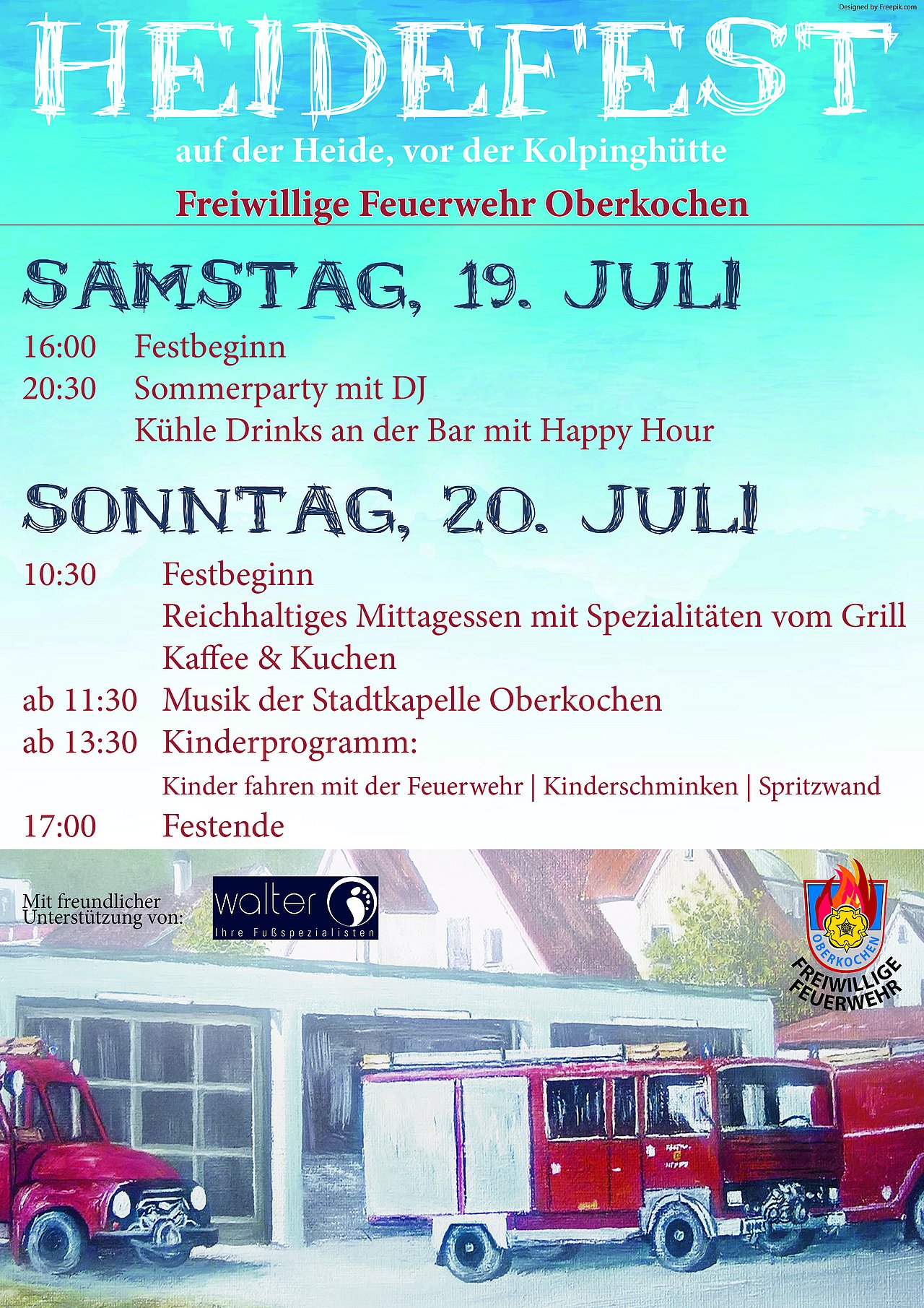 Designed by Freepik.com

HEIDEFEST

auf der Heide, vor der Kolpinghütte

Freiwillige Feuerwehr Oberkochen

SAMSTAG, 19. JULI

16:00 Festbeginn
20:30 Sommerparty mit DJ
Kühle Drinks an der Bar mit Happy Hour

SONNTAG, 20. JULI

10:30 Festbeginn
Reichhaltiges Mittagessen mit Spezialitäten vom Grill
Kaffee & Kuchen
ab 11:30 Musik der Stadtkapelle Oberkochen
ab 13:30 Kinderprogramm:
Kinder fahren mit der Feuerwehr | Kinderschminken | Spritzwand
17:00 Festende

Mit freundlicher Unterstützung von:

walter
Ihre Fußspezialisten

OBERKOCHEN
FREIWILLIGE FEUERWEHR